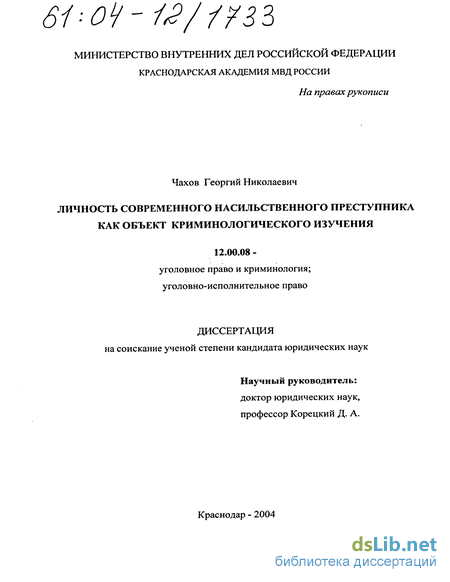 61:04-12/1733

МИНИСТЕРСТВО ВНУТРЕННИХ ДЕЛ РОССИЙСКОЙ ФЕДЕРАЦИИ
КРАСНОДАРСКАЯ АКАДЕМИЯ МВД РОССИИ

На правах рукописи

Чахов Георгий Николаевич

ЛИЧНОСТЬ СОВРЕМЕННОГО НАСИЛЬСТВЕННОГО ПРЕСТУПНИКА КАК ОБЪЕКТ КРИМИНОЛОГИЧЕСКОГО ИЗУЧЕНИЯ

12.00.08 -
уголовное право и криминология;
уголовно-исполнительное право

ДИССЕРТАЦИЯ
на соискание ученой степени кандидата юридических наук

Научный руководитель:
доктор юридических наук,
профессор Корецкий Д. А.

Краснодар - 2004

dsLib.net
библиотека диссертаций